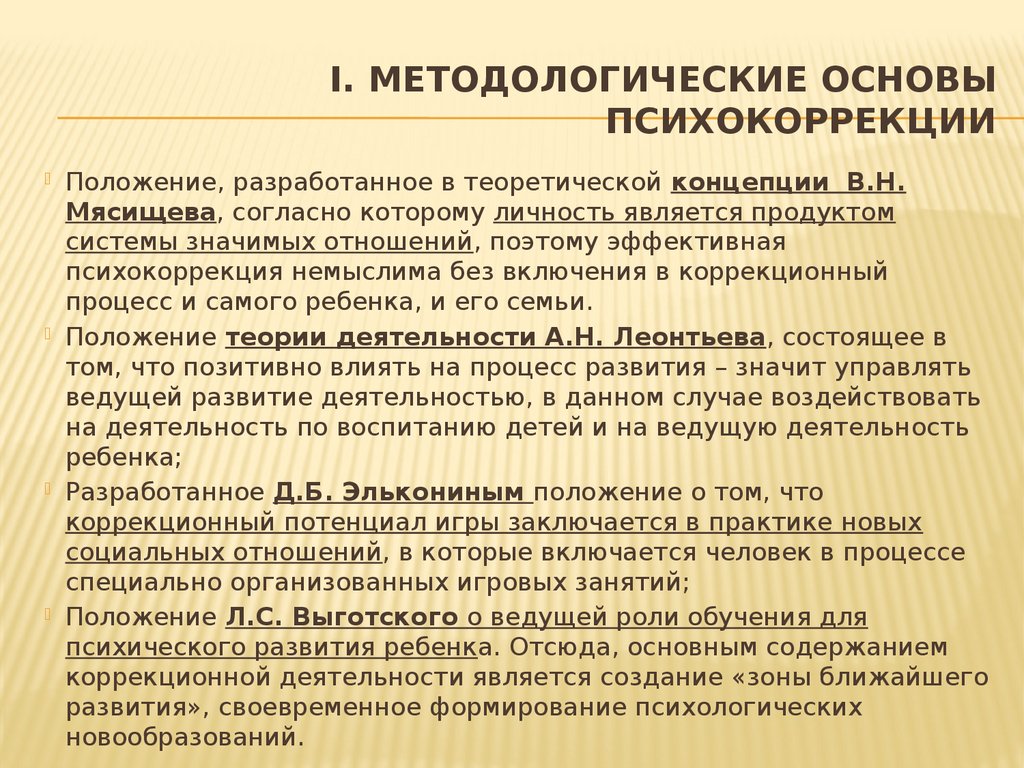 I. МЕТОДОЛОГИЧЕСКИЕ ОСНОВЫ ПСИХОКОРРЕКЦИИ

Положение, разработанное в теоретической концепции В.Н. Мясищева, согласно которому личность является продуктом системы значимых отношений, поэтому эффективная психокоррекция немыслима без включения в коррекционный процесс и самого ребенка, и его семьи.

Положение теории деятельности А.Н. Леонтьева, состоящее в том, что позитивно влиять на процесс развития – значит управлять ведущей развитие деятельностью, в данном случае воздействовать на деятельность по воспитанию детей и на ведущую деятельность ребенка;

Разработанное Д.Б. Элькониным положение о том, что коррекционный потенциал игры заключается в практике новых социальных отношений, в которые включается человек в процессе специально организованных игровых занятий;

Положение Л.С. Выготского о ведущей роли обучения для психического развития ребенка. Отсюда, основным содержанием коррекционной деятельности является создание «зоны ближайшего развития», своевременное формирование психологических новообразований.